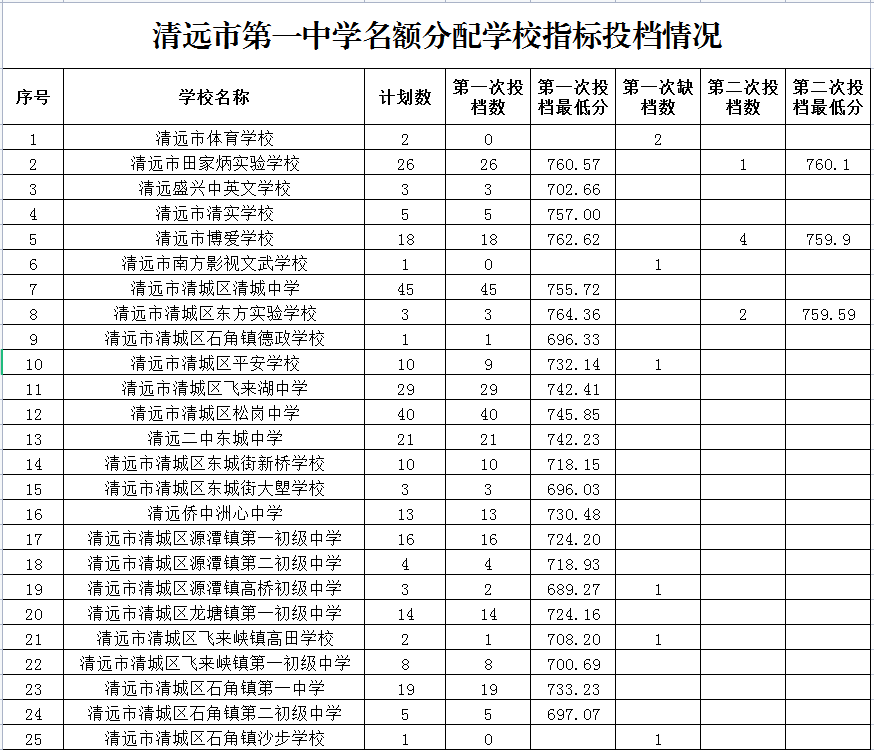 清远市第一中学名额分配学校指标投档情况

| 序号 | 学校名称 | 计划数 | 第一次投档数 | 第一次投档最低分 | 第一次缺档数 | 第二次投档数 | 第二次投档最低分 |
|---|---|---|---|---|---|---|---|
| 1 | 清远市体育学校 | 2 | 0 | | 2 | | |
| 2 | 清远市田家炳实验学校 | 26 | 26 | 760.57 | | 1 | 760.1 |
| 3 | 清远盛兴中英文学校 | 3 | 3 | 702.66 | | | |
| 4 | 清远市清实学校 | 5 | 5 | 757.00 | | | |
| 5 | 清远市博爱学校 | 18 | 18 | 762.62 | | 4 | 759.9 |
| 6 | 清远市南方影视文武学校 | 1 | 0 | | 1 | | |
| 7 | 清远市清城区清城中学 | 45 | 45 | 755.72 | | | |
| 8 | 清远市清城区东方实验学校 | 3 | 3 | 764.36 | | 2 | 759.59 |
| 9 | 清远市清城区石角镇德政学校 | 1 | 1 | 696.33 | | | |
| 10 | 清远市清城区平安学校 | 10 | 9 | 732.14 | 1 | | |
| 11 | 清远市清城区飞来湖中学 | 29 | 29 | 742.41 | | | |
| 12 | 清远市清城区松岗中学 | 40 | 40 | 745.85 | | | |
| 13 | 清远二中东城中学 | 21 | 21 | 742.23 | | | |
| 14 | 清远市清城区东城街新桥学校 | 10 | 10 | 718.15 | | | |
| 15 | 清远市清城区东城街大塱学校 | 3 | 3 | 696.03 | | | |
| 16 | 清远侨中洲心中学 | 13 | 13 | 730.48 | | | |
| 17 | 清远市清城区源潭镇第一初级中学 | 16 | 16 | 724.20 | | | |
| 18 | 清远市清城区源潭镇第二初级中学 | 4 | 4 | 718.93 | | | |
| 19 | 清远市清城区源潭镇高桥初级中学 | 3 | 2 | 689.27 | 1 | | |
| 20 | 清远市清城区龙塘镇第一初级中学 | 14 | 14 | 724.16 | | | |
| 21 | 清远市清城区飞来峡镇高田学校 | 2 | 1 | 708.20 | 1 | | |
| 22 | 清远市清城区飞来峡镇第一初级中学 | 8 | 8 | 700.69 | | | |
| 23 | 清远市清城区石角镇第一中学 | 19 | 19 | 733.23 | | | |
| 24 | 清远市清城区石角镇第二初级中学 | 5 | 5 | 697.07 | | | |
| 25 | 清远市清城区石角镇沙步学校 | 1 | 0 | | 1 | | |